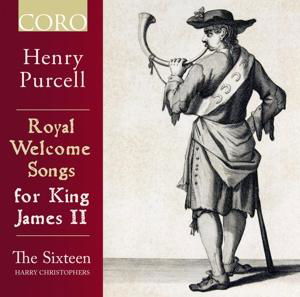 CORO

Henry Purcell

Royal Welcome Songs for King James II

The Sixteen
HARRY CHRISTOPHERS